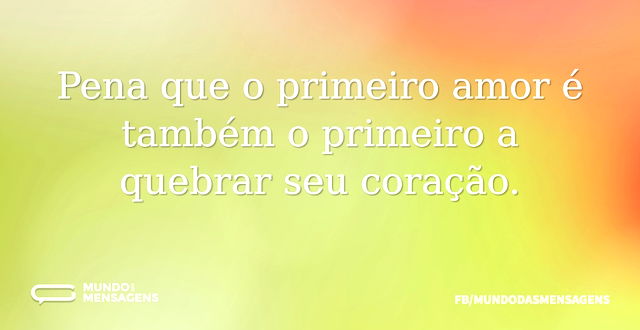 Pena que o primeiro amor é também o primeiro a quebrar seu coração.

MUNDO DAS MENSAGENS

FB/MUNDODASMENSAGENS